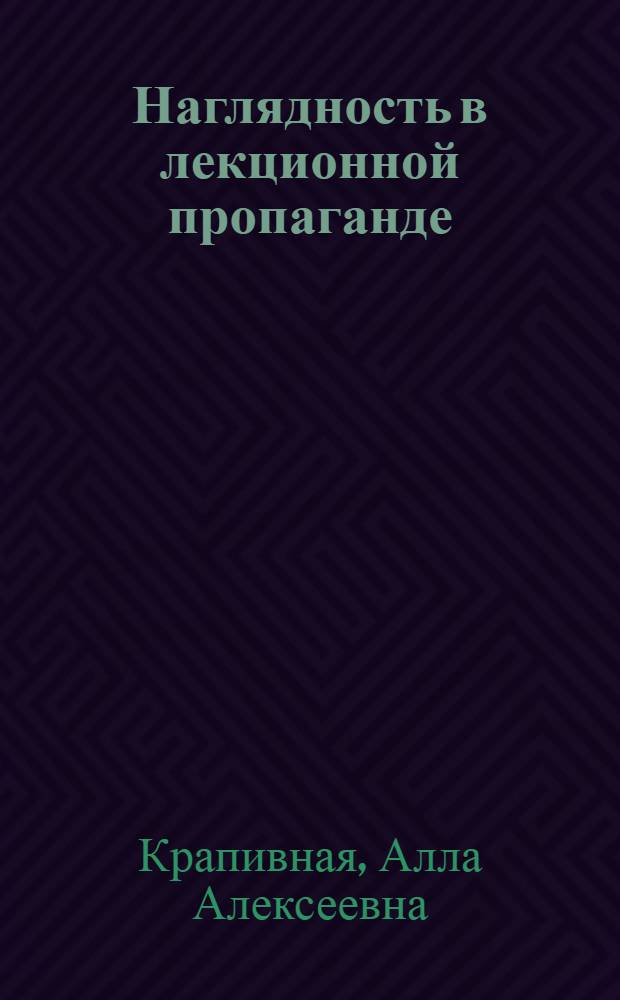 Наглядность в лекционной пропаганде

Крапивная, Алла Алексеевна